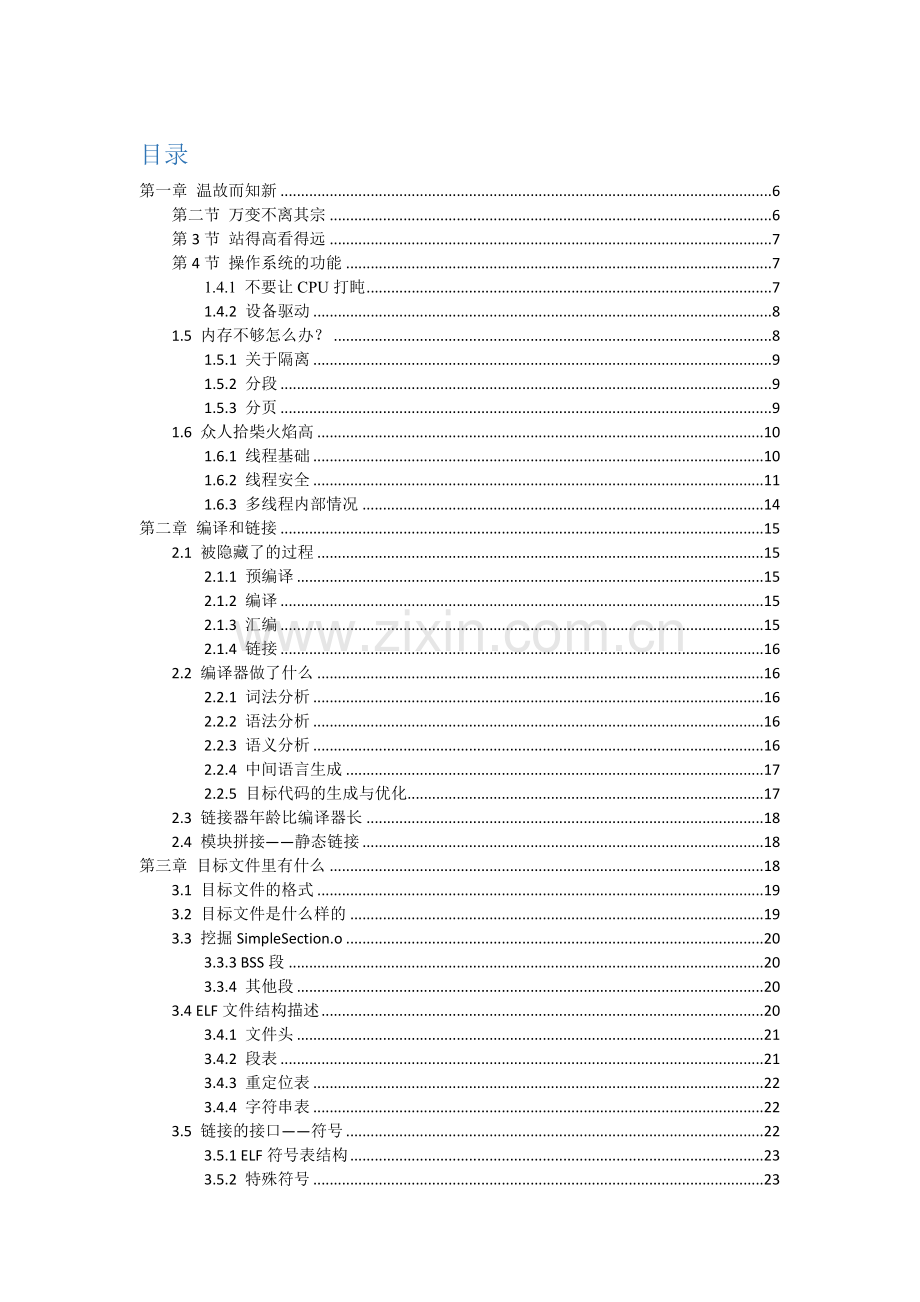 目录

第一章 温故而知新 6

第二节 万变不离其宗 6

第3节 站得高看得远 7

第4节 操作系统的功能 7

1.4.1 不要让CPU打盹 7

1.4.2 设备驱动 8

1.5 内存不够怎么办？ 8

1.5.1 关于隔离 9

1.5.2 分段 9

1.5.3 分页 9

1.6 众人拾柴火焰高 10

1.6.1 线程基础 10

1.6.2 线程安全 11

1.6.3 多线程内部情况 14

第二章 编译和链接 15

2.1 被隐藏了的过程 15

2.1.1 预编译 15

2.1.2 编译 15

2.1.3 汇编 15

2.1.4 链接 16

2.2 编译器做了什么 16

2.2.1 词法分析 16

2.2.2 语法分析 16

2.2.3 语义分析 16

2.2.4 中间语言生成 17

2.2.5 目标代码的生成与优化 17

2.3 链接器年龄比编译器长 18

2.4 模块拼接——静态链接 18

第三章 目标文件里有什么 18

3.1 目标文件的格式 19

3.2 目标文件是什么样的 19

3.3 挖掘SimpleSection.o 20

3.3.3 BSS段 20

3.3.4 其他段 20

3.4 ELF文件结构描述 20

3.4.1 文件头 21

3.4.2 段表 21

3.4.3 重定位表 22

3.4.4 字符串表 22

3.5 链接的接口——符号 22

3.5.1 ELF符号表结构 23

3.5.2 特殊符号 23

www.zixin.com.cn